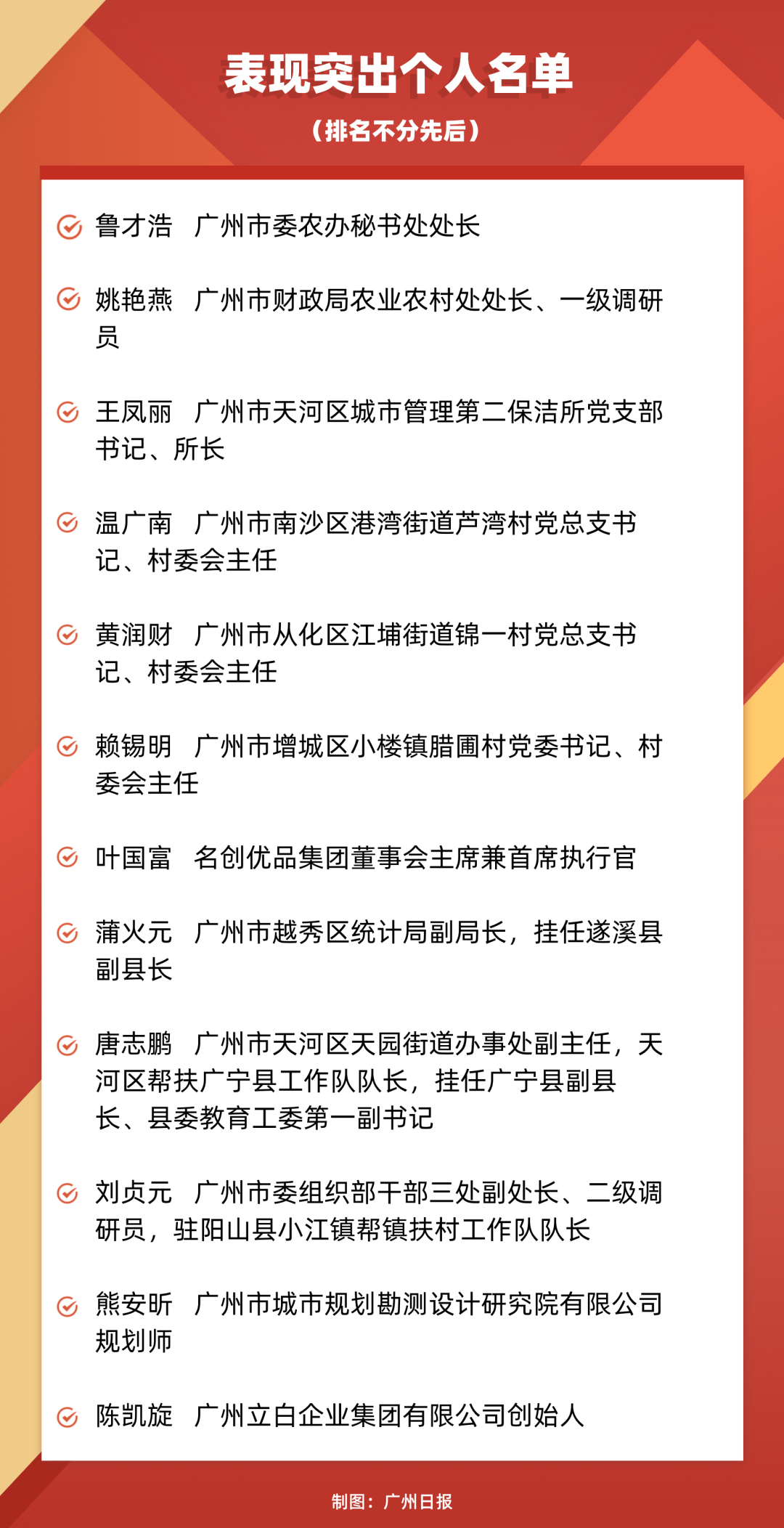 表现突出个人名单

（排名不分先后）

鲁才浩　广州市委农办秘书处处长

姚艳燕　广州市财政局农业农村处处长、一级调研员

王凤丽　广州市天河区城市管理第二保洁所党支部书记、所长

温广南　广州市南沙区港湾街道芦湾村党总支书记、村委会主任

黄润财　广州市从化区江埔街道锦一村党总支书记、村委会主任

赖锡明　广州市增城区小楼镇腊圃村党委书记、村委会主任

叶国富　名创优品集团董事会主席兼首席执行官

蒲火元　广州市越秀区统计局副局长，挂任遂溪县副县长

唐志鹏　广州市天河区天园街道办事处副主任，天河区帮扶广宁县工作队队长，挂任广宁县副县长、县委教育工委第一副书记

刘贞元　广州市委组织部干部三处副处长、二级调研员，驻阳山县小江镇帮镇扶村工作队队长

熊安昕　广州市城市规划勘测设计研究院有限公司规划师

陈凯旋　广州立白企业集团有限公司创始人

制图：广州日报